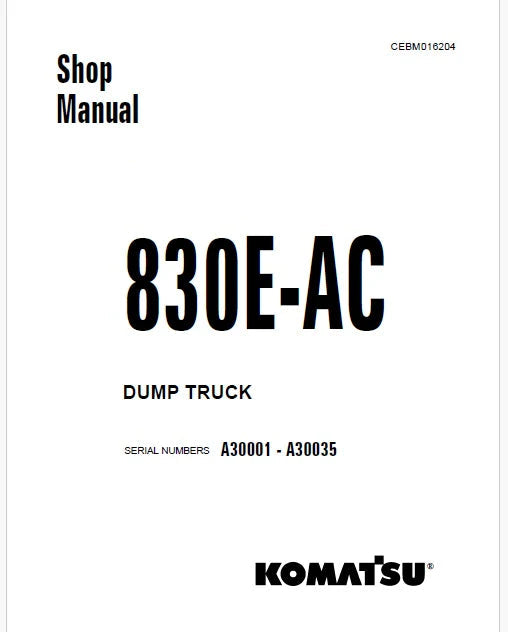 CEBM016204

Shop
Manual

830E-AC

DUMP TRUCK

SERIAL NUMBERS A30001 - A30035

KOMATSU®